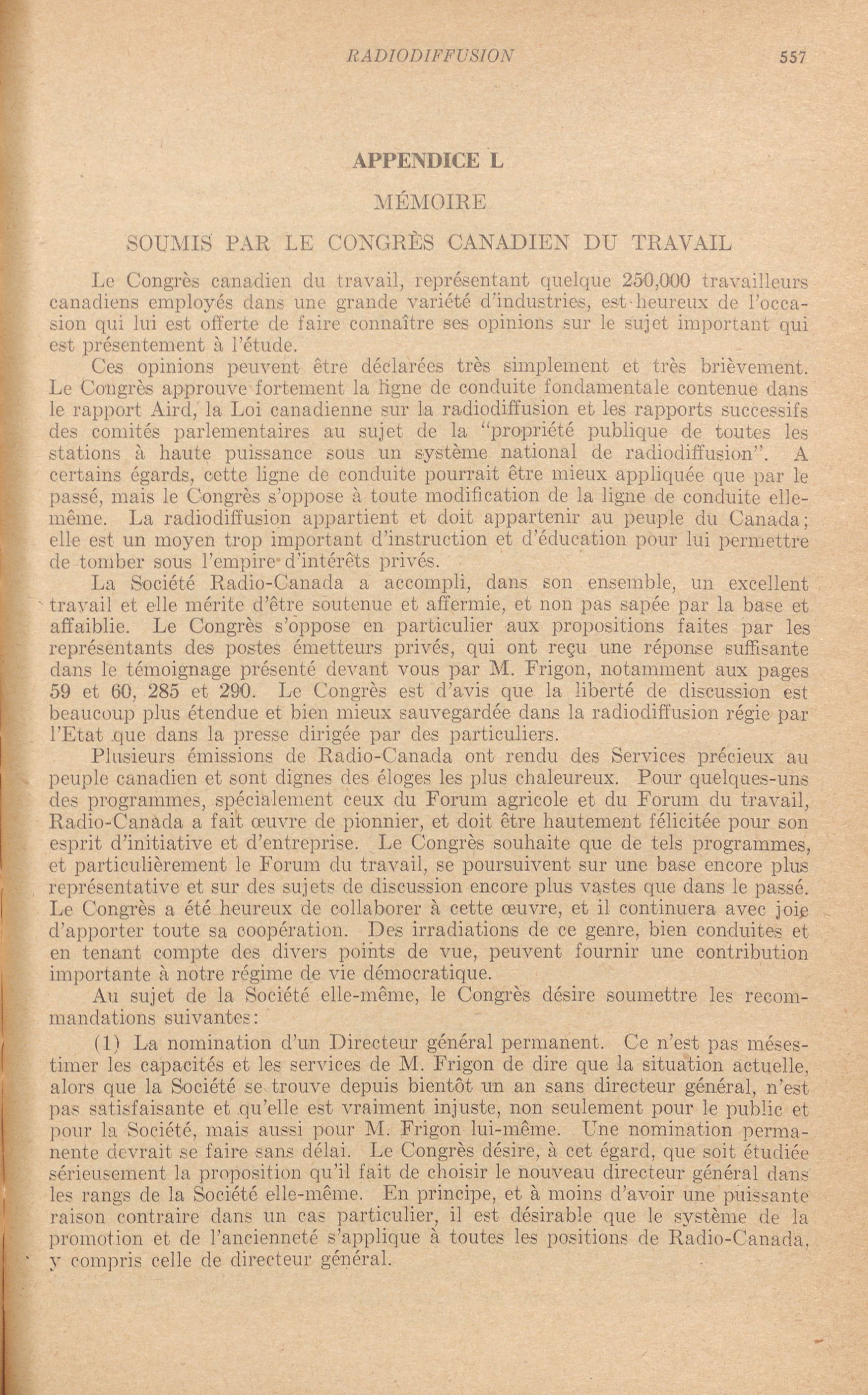 RADIODIFFUSION 557

APPENDICE L

MÉMOIRE

SOUMIS PAR LE CONGRÈS CANADIEN DU TRAVAIL

Le Congrès canadien du travail, représentant quelque 250,000 travailleurs canadiens employés dans une grande variété d'industries, est heureux de l'occasion qui lui est offerte de faire connaître ses opinions sur le sujet important qui est présentement à l'étude.

Ces opinions peuvent être déclarées très simplement et très brièvement. Le Congrès approuve fortement la ligne de conduite fondamentale contenue dans le rapport Aird, la Loi canadienne sur la radiodiffusion et les rapports successifs des comités parlementaires au sujet de la "propriété publique de toutes les stations à haute puissance sous un système national de radiodiffusion". A certains égards, cette ligne de conduite pourrait être mieux appliquée que par le passé, mais le Congrès s'oppose à toute modification de la ligne de conduite elle-même. La radiodiffusion appartient et doit appartenir au peuple du Canada; elle est un moyen trop important d'instruction et d'éducation pour lui permettre de tomber sous l'empire d'intérêts privés.

La Société Radio-Canada a accompli, dans son ensemble, un excellent travail et elle mérite d'être soutenue et affermie, et non pas sapée par la base et affaiblie. Le Congrès s'oppose en particulier aux propositions faites par les représentants des postes émetteurs privés, qui ont reçu une réponse suffisante dans le témoignage présenté devant vous par M. Frigon, notamment aux pages 59 et 60, 285 et 290. Le Congrès est d'avis que la liberté de discussion est beaucoup plus étendue et bien mieux sauvegardée dans la radiodiffusion régie par l'Etat que dans la presse dirigée par des particuliers.

Plusieurs émissions de Radio-Canada ont rendu des Services précieux au peuple canadien et sont dignes des éloges les plus chaleureux. Pour quelques-uns des programmes, spécialement ceux du Forum agricole et du Forum du travail, Radio-Canada a fait œuvre de pionnier, et doit être hautement félicitée pour son esprit d'initiative et d'entreprise. Le Congrès souhaite que de tels programmes, et particulièrement le Forum du travail, se poursuivent sur une base encore plus représentative et sur des sujets de discussion encore plus vastes que dans le passé. Le Congrès a été heureux de collaborer à cette œuvre, et il continuera avec joie d'apporter toute sa coopération. Des irradiations de ce genre, bien conduites et en tenant compte des divers points de vue, peuvent fournir une contribution importante à notre régime de vie démocratique.

Au sujet de la Société elle-même, le Congrès désire soumettre les recommandations suivantes:

(1) La nomination d'un Directeur général permanent. Ce n'est pas mésestimer les capacités et les services de M. Frigon de dire que la situation actuelle, alors que la Société se trouve depuis bientôt un an sans directeur général, n'est pas satisfaisante et qu'elle est vraiment injuste, non seulement pour le public et pour la Société, mais aussi pour M. Frigon lui-même. Une nomination permanente devrait se faire sans délai. Le Congrès désire, à cet égard, que soit étudiée sérieusement la proposition qu'il fait de choisir le nouveau directeur général dans les rangs de la Société elle-même. En principe, et à moins d'avoir une puissante raison contraire dans un cas particulier, il est désirable que le système de la promotion et de l'ancienneté s'applique à toutes les positions de Radio-Canada, y compris celle de directeur général.